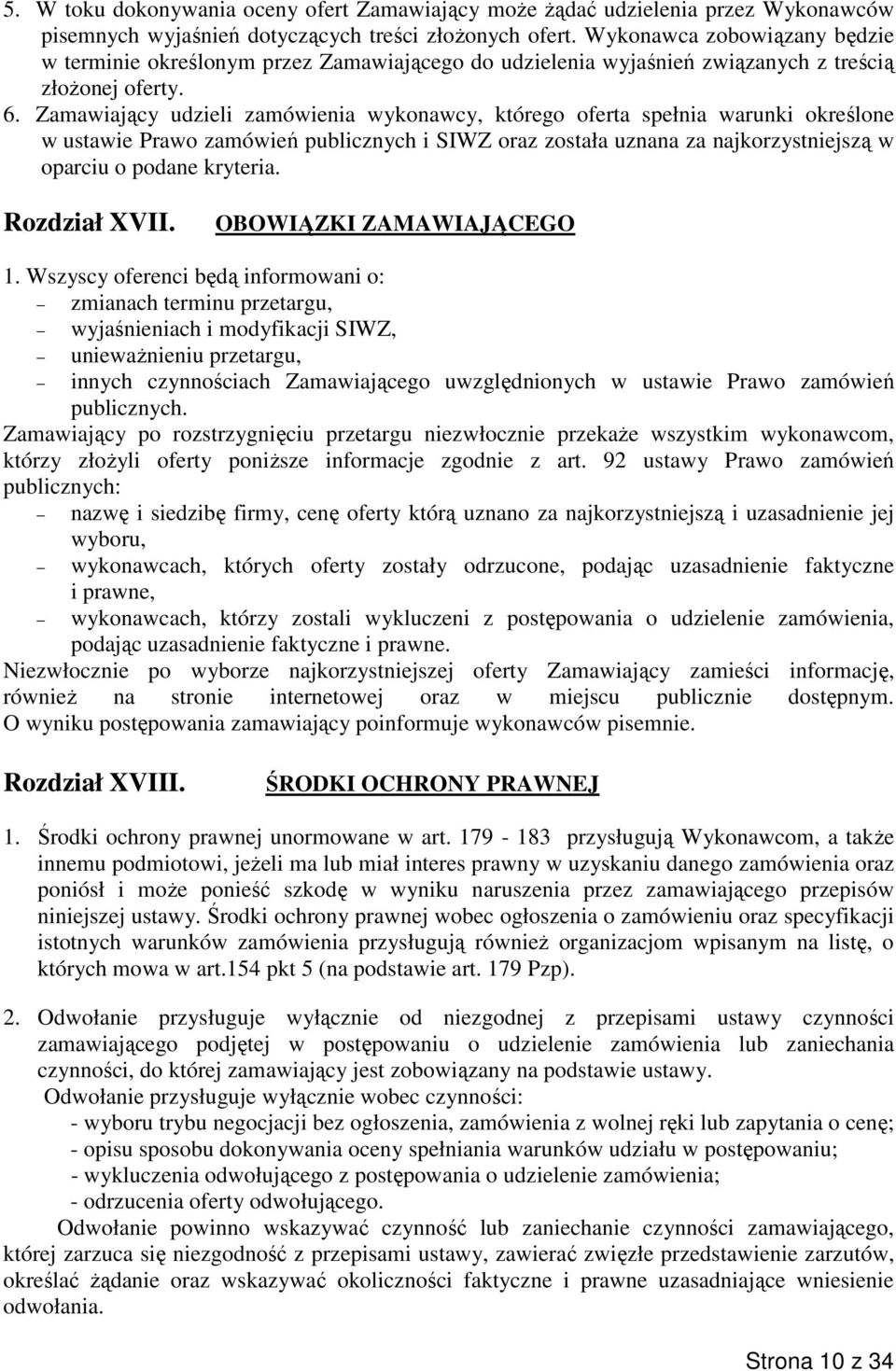 5. W toku dokonywania oceny ofert Zamawiający może żądać udzielenia przez Wykonawców pisemnych wyjaśnień dotyczących treści złożonych ofert. Wykonawca zobowiązany będzie w terminie określonym przez Zamawiającego do udzielenia wyjaśnień związanych z treścią złożonej oferty.
6. Zamawiający udzieli zamówienia wykonawcy, którego oferta spełnia warunki określone w ustawie Prawo zamówień publicznych i SIWZ oraz została uznana za najkorzystniejszą w oparciu o podane kryteria.

Rozdział XVII. OBOWIĄZKI ZAMAWIAJĄCEGO

1. Wszyscy oferenci będą informowani o:
– zmianach terminu przetargu,
– wyjaśnieniach i modyfikacji SIWZ,
– unieważnieniu przetargu,
– innych czynnościach Zamawiającego uwzględnionych w ustawie Prawo zamówień publicznych.
Zamawiający po rozstrzygnięciu przetargu niezwłocznie przekaże wszystkim wykonawcom, którzy złożyli oferty poniższe informacje zgodnie z art. 92 ustawy Prawo zamówień publicznych:
– nazwę i siedzibę firmy, cenę oferty którą uznano za najkorzystniejszą i uzasadnienie jej wyboru,
– wykonawcach, których oferty zostały odrzucone, podając uzasadnienie faktyczne i prawne,
– wykonawcach, którzy zostali wykluczeni z postępowania o udzielenie zamówienia, podając uzasadnienie faktyczne i prawne.
Niezwłocznie po wyborze najkorzystniejszej oferty Zamawiający zamieści informację, również na stronie internetowej oraz w miejscu publicznie dostępnym. O wyniku postępowania zamawiający poinformuje wykonawców pisemnie.

Rozdział XVIII. ŚRODKI OCHRONY PRAWNEJ

1. Środki ochrony prawnej unormowane w art. 179 - 183 przysługują Wykonawcom, a także innemu podmiotowi, jeżeli ma lub miał interes prawny w uzyskaniu danego zamówienia oraz poniósł i może ponieść szkodę w wyniku naruszenia przez zamawiającego przepisów niniejszej ustawy. Środki ochrony prawnej wobec ogłoszenia o zamówieniu oraz specyfikacji istotnych warunków zamówienia przysługują również organizacjom wpisanym na listę, o których mowa w art.154 pkt 5 (na podstawie art. 179 Pzp).

2. Odwołanie przysługuje wyłącznie od niezgodnej z przepisami ustawy czynności zamawiającego podjętej w postępowaniu o udzielenie zamówienia lub zaniechania czynności, do której zamawiający jest zobowiązany na podstawie ustawy.
Odwołanie przysługuje wyłącznie wobec czynności:
- wyboru trybu negocjacji bez ogłoszenia, zamówienia z wolnej ręki lub zapytania o cenę;
- opisu sposobu dokonywania oceny spełniania warunków udziału w postępowaniu;
- wykluczenia odwołującego z postępowania o udzielenie zamówienia;
- odrzucenia oferty odwołującego.
Odwołanie powinno wskazywać czynność lub zaniechanie czynności zamawiającego, której zarzuca się niezgodność z przepisami ustawy, zawierać zwięzłe przedstawienie zarzutów, określać żądanie oraz wskazywać okoliczności faktyczne i prawne uzasadniające wniesienie odwołania.

Strona 10 z 34